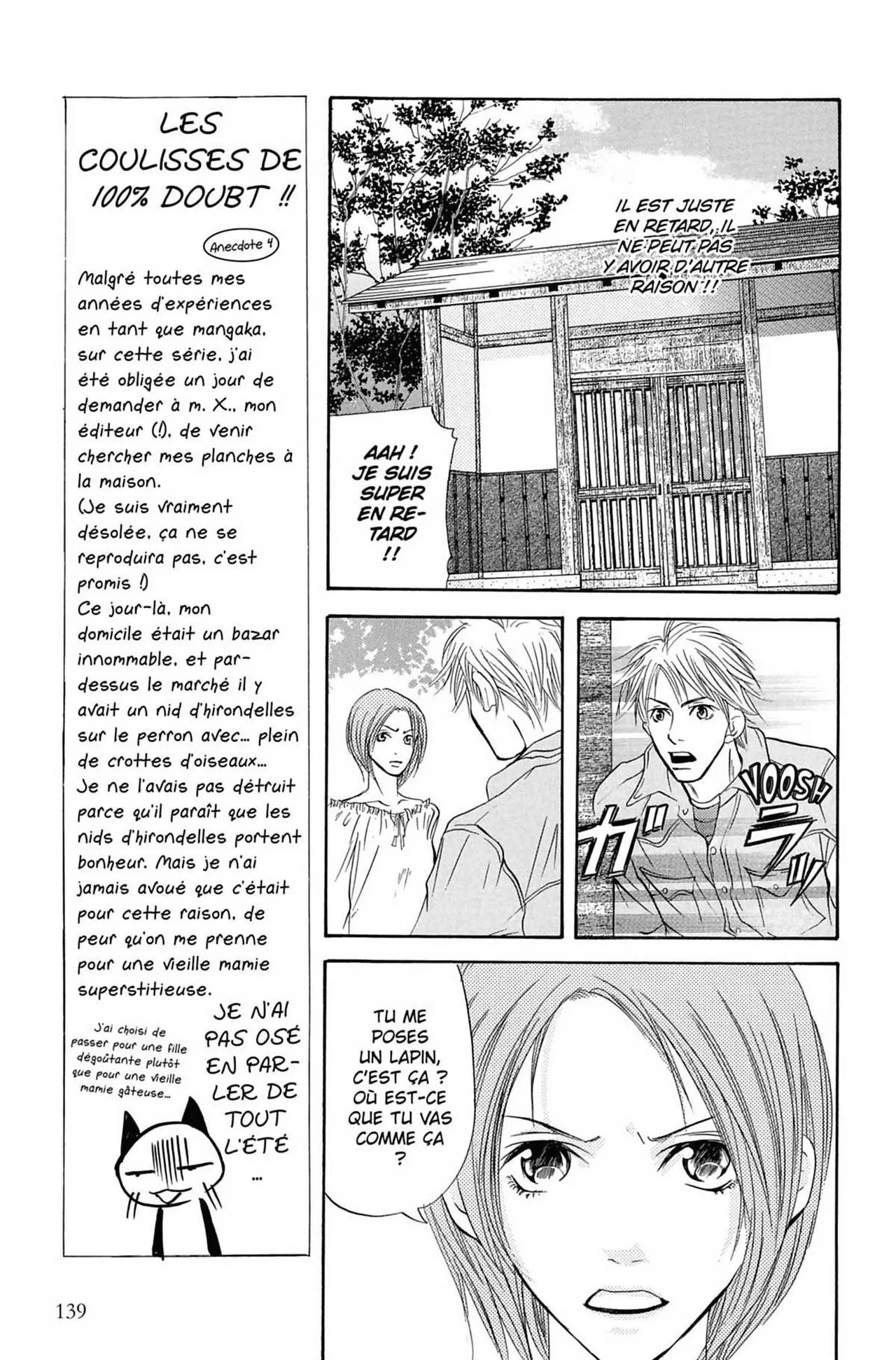 LES COULISSES DE 100% DOUBT !!

Anecdote 4

Malgré toutes mes années d'expériences en tant que mangaka, sur cette série, j'ai été obligée un jour de demander à m. X., mon éditeur (!), de venir chercher mes planches à la maison.
(Je suis vraiment désolée, ça ne se reproduira pas, c'est promis !)
Ce jour-là, mon domicile était un bazar innommable, et par-dessus le marché il y avait un nid d'hirondelles sur le perron avec... plein de crottes d'oiseaux...
Je ne l'avais pas détruit parce qu'il paraît que les nids d'hirondelles portent bonheur. Mais je n'ai jamais avoué que c'était pour cette raison, de peur qu'on me prenne pour une vieille mamie superstitieuse.

J'ai choisi de passer pour une fille dégoûtante plutôt que pour une vieille mamie gâteuse...

JE N'AI PAS OSÉ EN PARLER DE TOUT L'ÉTÉ ...

IL EST JUSTE EN RETARD, IL NE PEUT PAS Y AVOIR D'AUTRE RAISON !!

AAH ! JE SUIS SUPER EN RETARD !!

VOOSH

ガラッ

TU ME POSES UN LAPIN, C'EST ÇA ? OÙ EST-CE QUE TU VAS COMME ÇA ?

139